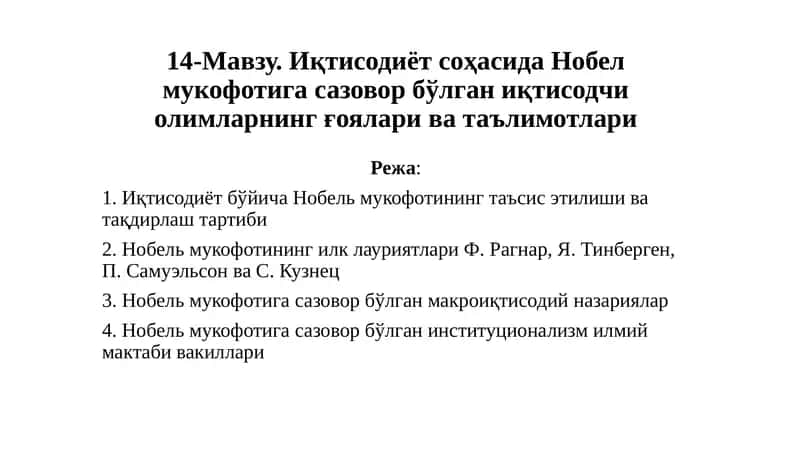 14-Мавзу. Иқтисодиёт соҳасида Нобел мукофотига сазовор бўлган иқтисодчи олимларнинг ғоялари ва таълимотлари

Режа:

1. Иқтисодиёт бўйича Нобель мукофотининг таъсис этилиши ва тақдирлаш тартиби

2. Нобель мукофотининг илк лауриятлари Ф. Рагнар, Я. Тинберген, П. Самуэльсон ва С. Кузнец

3. Нобель мукофотига сазовор бўлган макроиқтисодий назариялар

4. Нобель мукофотига сазовор бўлган институционализм илмий мактаби вакиллари